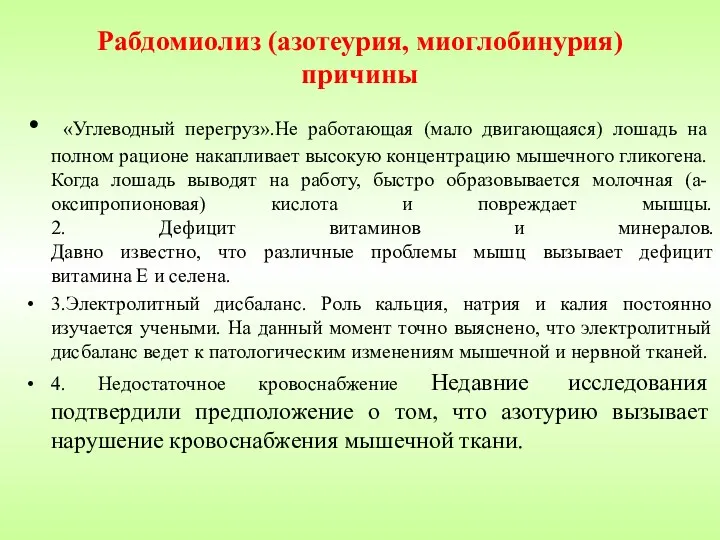 Рабдомиолиз (азотеурия, миоглобинурия) причины

• «Углеводный перегруз».Не работающая (мало двигающаяся) лошадь на полном рационе накапливает высокую концентрацию мышечного гликогена. Когда лошадь выводят на работу, быстро образовывается молочная (а-оксипропионовая) кислота и повреждает мышцы. 2. Дефицит витаминов и минералов. Давно известно, что различные проблемы мышц вызывает дефицит витамина Е и селена.

• 3.Электролитный дисбаланс. Роль кальция, натрия и калия постоянно изучается учеными. На данный момент точно выяснено, что электролитный дисбаланс ведет к патологическим изменениям мышечной и нервной тканей.

• 4. Недостаточное кровоснабжение Недавние исследования подтвердили предположение о том, что азотурию вызывает нарушение кровоснабжения мышечной ткани.